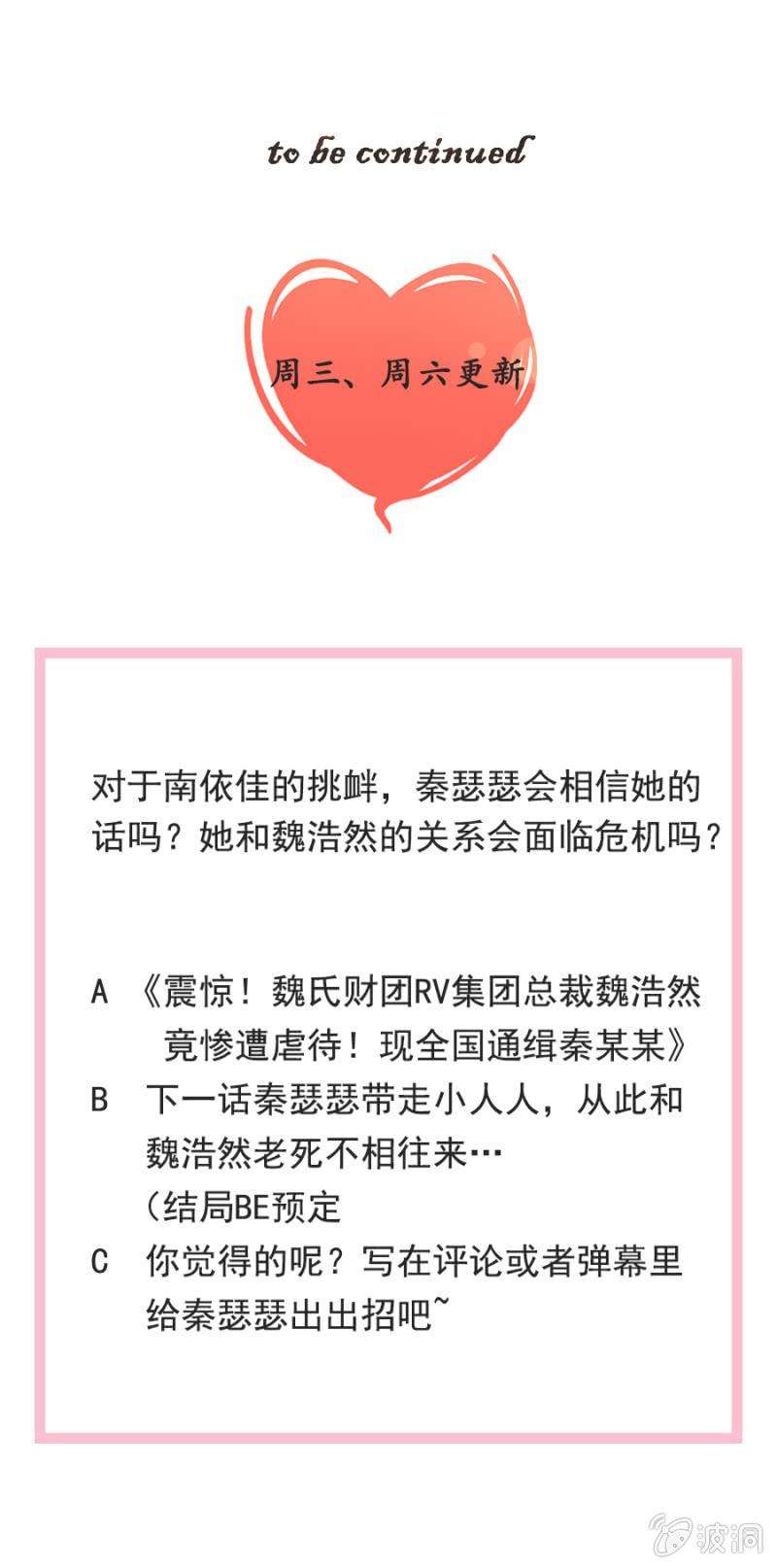 to be continued

周三、周六更新

对于南依佳的挑衅，秦瑟瑟会相信她的话吗？她和魏浩然的关系会面临危机吗？

A 《震惊！魏氏财团RV集团总裁魏浩然竟惨遭虐待！现全国通缉秦某某》
B 下一话秦瑟瑟带走小人人，从此和魏浩然老死不相往来…
（结局BE预定
C 你觉得的呢？写在评论或者弹幕里给秦瑟瑟出出招吧~

波洞